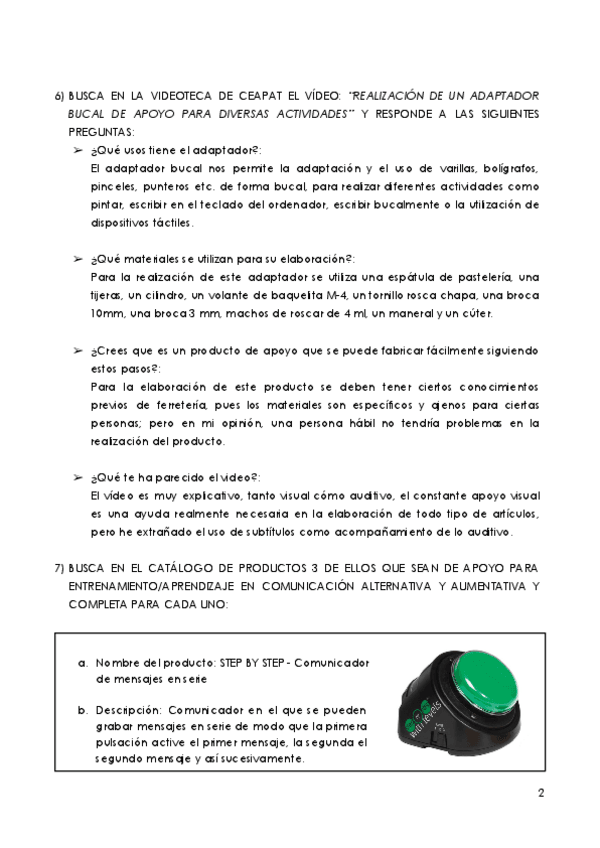 6) BUSCA EN LA VIDEOTECA DE CEAPAT EL VÍDEO: "REALIZACIÓN DE UN ADAPTADOR BUCAL DE APOYO PARA DIVERSAS ACTIVIDADES" Y RESPONDE A LAS SIGUIENTES PREGUNTAS:

➢ ¿Qué usos tiene el adaptador?:
El adaptador bucal nos permite la adaptación y el uso de varillas, bolígrafos, pinceles, punteros etc. de forma bucal, para realizar diferentes actividades como pintar, escribir en el teclado del ordenador, escribir bucalmente o la utilización de dispositivos táctiles.

➢ ¿Qué materiales se utilizan para su elaboración?:
Para la realización de este adaptador se utiliza una espátula de pastelería, una tijeras, un cilindro, un volante de baquelita M-4, un tornillo rosca chapa, una broca 10mm, una broca 3 mm, machos de roscar de 4 ml, un maneral y un cúter.

➢ ¿Crees que es un producto de apoyo que se puede fabricar fácilmente siguiendo estos pasos?:
Para la elaboración de este producto se deben tener ciertos conocimientos previos de ferretería, pues los materiales son específicos y ajenos para ciertas personas; pero en mi opinión, una persona hábil no tendría problemas en la realización del producto.

➢ ¿Qué te ha parecido el video?:
El vídeo es muy explicativo, tanto visual cómo auditivo, el constante apoyo visual es una ayuda realmente necesaria en la elaboración de todo tipo de artículos, pero he extrañado el uso de subtítulos como acompañamiento de lo auditivo.

7) BUSCA EN EL CATÁLOGO DE PRODUCTOS 3 DE ELLOS QUE SEAN DE APOYO PARA ENTRENAMIENTO/APRENDIZAJE EN COMUNICACIÓN ALTERNATIVA Y AUMENTATIVA Y COMPLETA PARA CADA UNO:

a. Nombre del producto: STEP BY STEP - Comunicador de mensajes en serie

b. Descripción: Comunicador en el que se pueden grabar mensajes en serie de modo que la primera pulsación active el primer mensaje, la segunda el segundo mensaje y así sucesivamente.

with levels

2